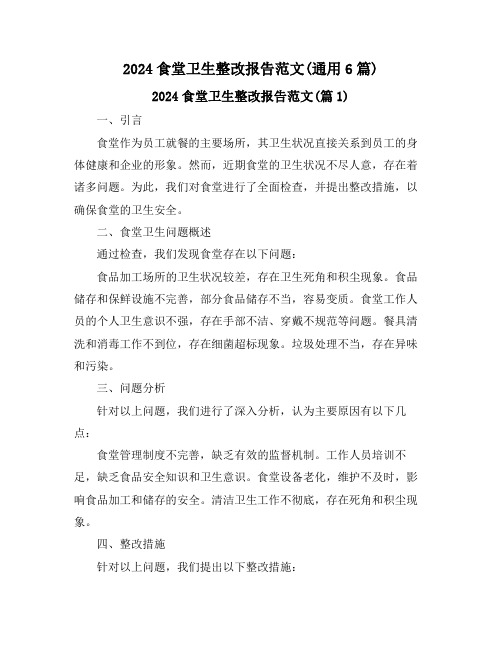 2024 食堂卫生整改报告范文(通用 6 篇)

2024 食堂卫生整改报告范文(篇 1)

一、引言

食堂作为员工就餐的主要场所，其卫生状况直接关系到员工的身体健康和企业的形象。然而，近期食堂的卫生状况不尽人意，存在着诸多问题。为此，我们对食堂进行了全面检查，并提出整改措施，以确保食堂的卫生安全。

二、食堂卫生问题概述

通过检查，我们发现食堂存在以下问题：

食品加工场所的卫生状况较差，存在卫生死角和积尘现象。食品储存和保鲜设施不完善，部分食品储存不当，容易变质。食堂工作人员的个人卫生意识不强，存在手部不洁、穿戴不规范等问题。餐具清洗和消毒工作不到位，存在细菌超标现象。垃圾处理不当，存在异味和污染。

三、问题分析

针对以上问题，我们进行了深入分析，认为主要原因有以下几点：

食堂管理制度不完善，缺乏有效的监督机制。工作人员培训不足，缺乏食品安全知识和卫生意识。食堂设备老化，维护不及时，影响食品加工和储存的安全。清洁卫生工作不彻底，存在死角和积尘现象。

四、整改措施

针对以上问题，我们提出以下整改措施：